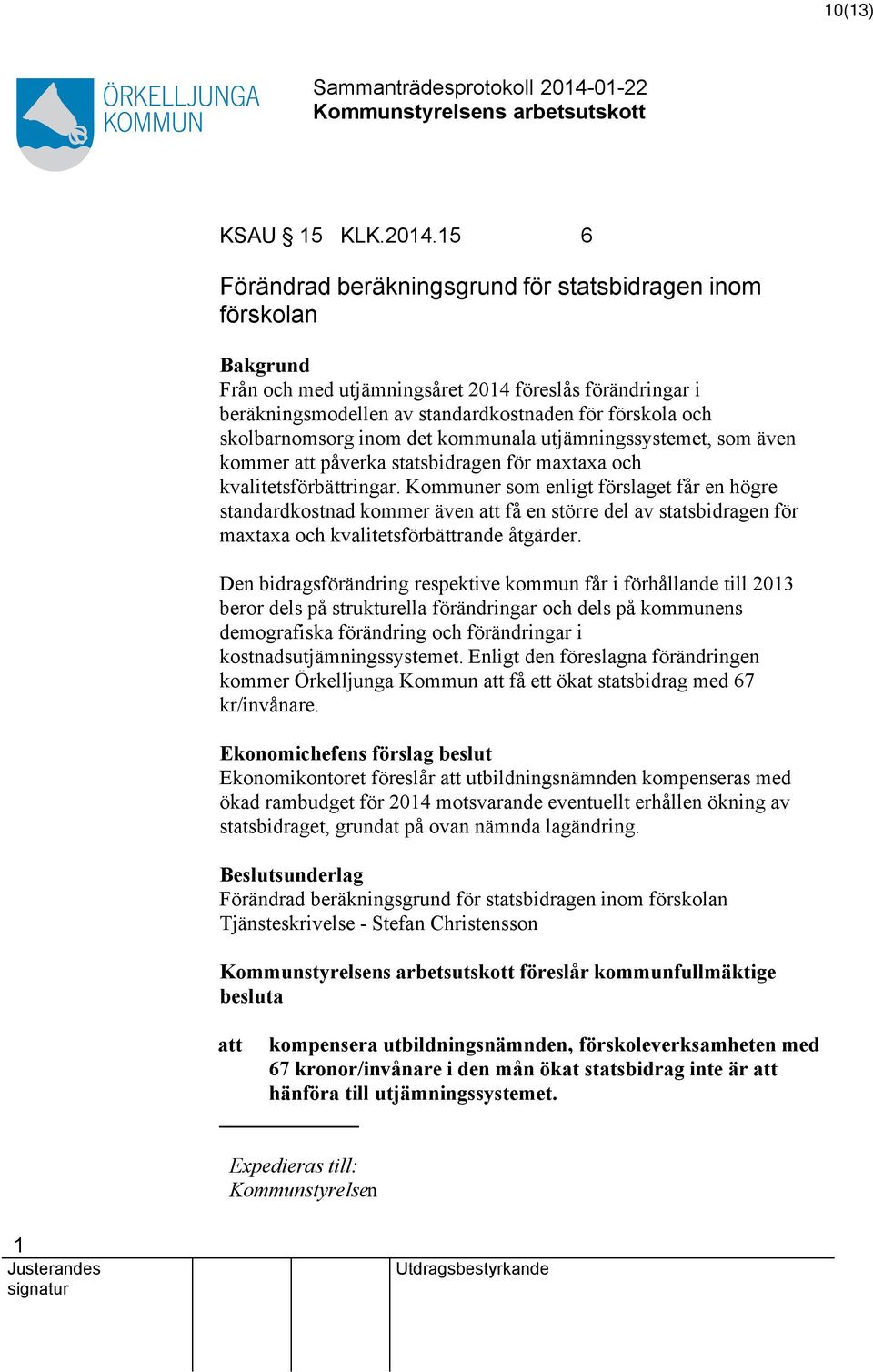 10(13)

ÖRKELLJUNGA KOMMUN

Sammanträdesprotokoll 2014-01-22
Kommunstyrelsens arbetsutskott

KSAU § 15 KLK.2014.15 6

Förändrad beräkningsgrund för statsbidragen inom förskolan

Bakgrund
Från och med utjämningsåret 2014 föreslås förändringar i beräkningsmodellen av standardkostnaden för förskola och skolbarnomsorg inom det kommunala utjämningssystemet, som även kommer att påverka statsbidragen för maxtaxa och kvalitetsförbättringar. Kommuner som enligt förslaget får en högre standardkostnad kommer även att få en större del av statsbidragen för maxtaxa och kvalitetsförbättrande åtgärder.

Den bidragsförändring respektive kommun får i förhållande till 2013 beror dels på strukturella förändringar och dels på kommunens demografiska förändring och förändringar i kostnadsutjämningssystemet. Enligt den föreslagna förändringen kommer Örkelljunga Kommun att få ett ökat statsbidrag med 67 kr/invånare.

Ekonomichefens förslag beslut
Ekonomikontoret föreslår att utbildningsnämnden kompenseras med ökad rambudget för 2014 motsvarande eventuellt erhållen ökning av statsbidraget, grundat på ovan nämnda lagändring.

Beslutsunderlag
Förändrad beräkningsgrund för statsbidragen inom förskolan
Tjänsteskrivelse - Stefan Christensson

Kommunstyrelsens arbetsutskott föreslår kommunfullmäktige besluta

att kompensera utbildningsnämnden, förskoleverksamheten med 67 kronor/invånare i den mån ökat statsbidrag inte är att hänföra till utjämningssystemet.

Expedieras till:
Kommunstyrelsen

1
Justerandes signatur

Utdragsbestyrkande